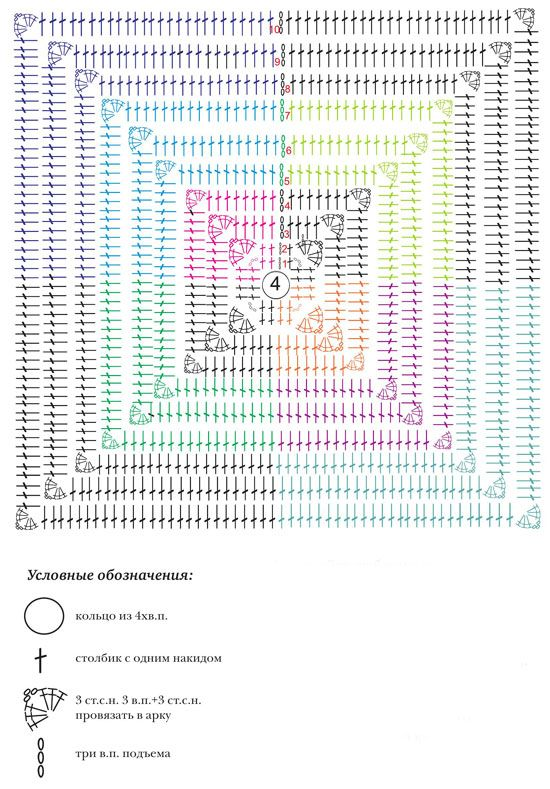 10
9
8
7
6
5
4
3
2
1
4

Условные обозначения:

кольцо из 4хв.п.

столбик с одним накидом

3 ст.с.н. 3 в.п.+3 ст.с.н. провязать в арку

три в.п. подъема